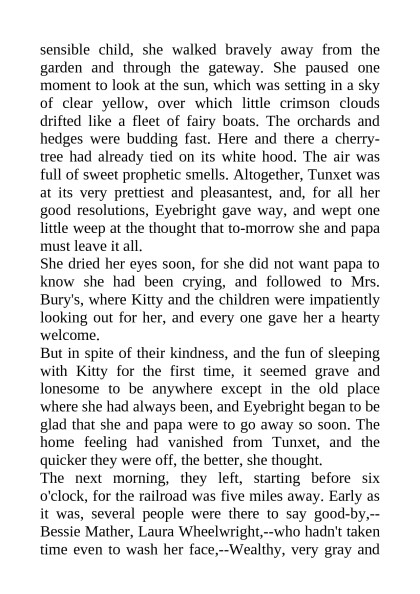 sensible child, she walked bravely away from the garden and through the gateway. She paused one moment to look at the sun, which was setting in a sky of clear yellow, over which little crimson clouds drifted like a fleet of fairy boats. The orchards and hedges were budding fast. Here and there a cherry-tree had already tied on its white hood. The air was full of sweet prophetic smells. Altogether, Tunxet was at its very prettiest and pleasantest, and, for all her good resolutions, Eyebright gave way, and wept one little weep at the thought that to-morrow she and papa must leave it all.

She dried her eyes soon, for she did not want papa to know she had been crying, and followed to Mrs. Bury's, where Kitty and the children were impatiently looking out for her, and every one gave her a hearty welcome.

But in spite of their kindness, and the fun of sleeping with Kitty for the first time, it seemed grave and lonesome to be anywhere except in the old place where she had always been, and Eyebright began to be glad that she and papa were to go away so soon. The home feeling had vanished from Tunxet, and the quicker they were off, the better, she thought.

The next morning, they left, starting before six o'clock, for the railroad was five miles away. Early as it was, several people were there to say good-by,--Bessie Mather, Laura Wheelwright,--who hadn't taken time even to wash her face,--Wealthy, very gray and